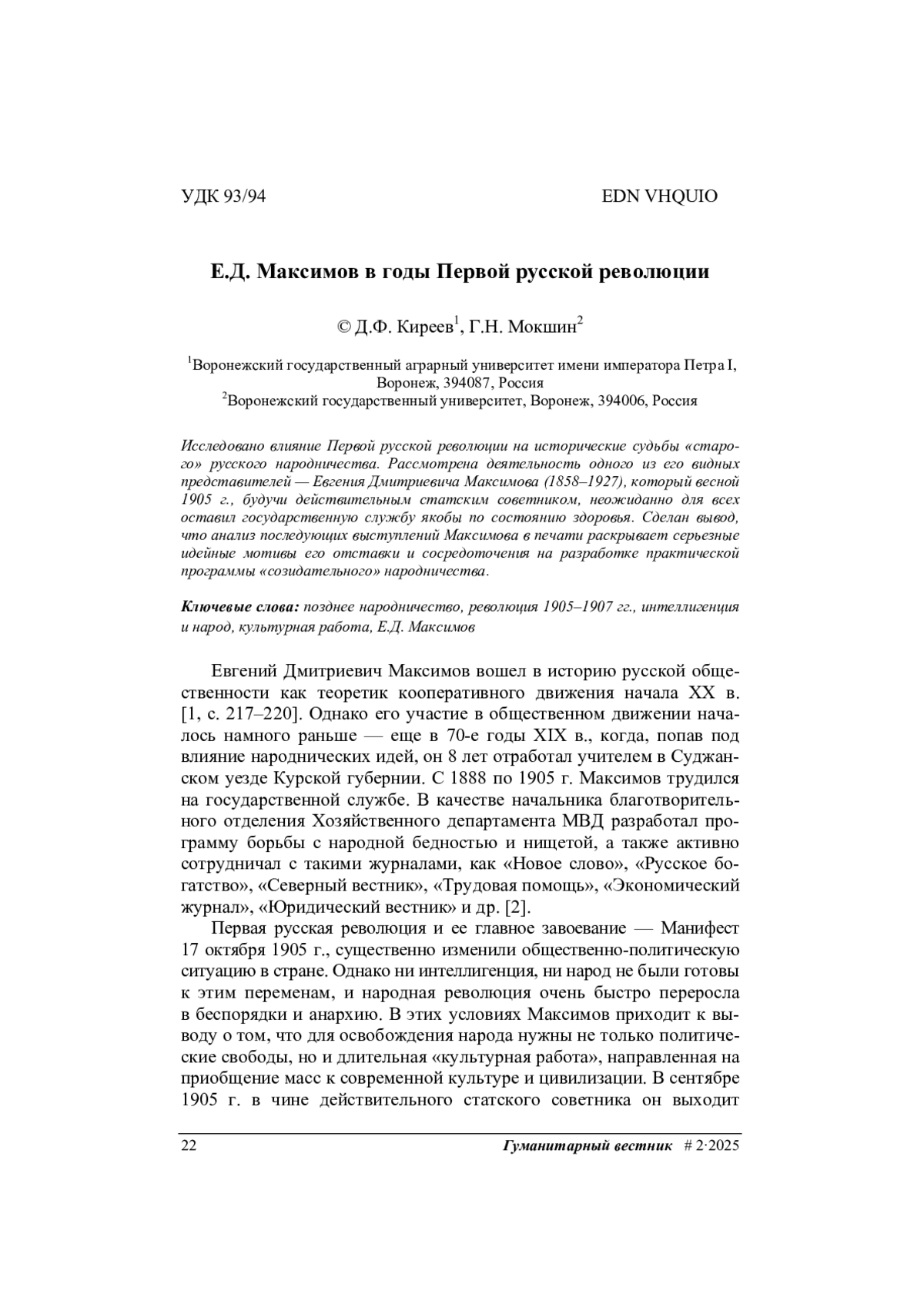 УДК 93/94 EDN VHQUIO

Е.Д. Максимов в годы Первой русской революции

© Д.Ф. Киреев$^1$, Г.Н. Мокшин$^2$

$^1$Воронежский государственный аграрный университет имени императора Петра I, Воронеж, 394087, Россия
$^2$Воронежский государственный университет, Воронеж, 394006, Россия

Исследовано влияние Первой русской революции на исторические судьбы «старого» русского народничества. Рассмотрена деятельность одного из его видных представителей — Евгения Дмитриевича Максимова (1858–1927), который весной 1905 г., будучи действительным статским советником, неожиданно для всех оставил государственную службу якобы по состоянию здоровья. Сделан вывод, что анализ последующих выступлений Максимова в печати раскрывает серьезные идейные мотивы его отставки и сосредоточения на разработке практической программы «созидательного» народничества.

Ключевые слова: позднее народничество, революция 1905–1907 гг., интеллигенция и народ, культурная работа, Е.Д. Максимов

Евгений Дмитриевич Максимов вошел в историю русской общественности как теоретик кооперативного движения начала XX в. [1, с. 217–220]. Однако его участие в общественном движении началось намного раньше — еще в 70-е годы XIX в., когда, попав под влияние народнических идей, он 8 лет отработал учителем в Суджанском уезде Курской губернии. С 1888 по 1905 г. Максимов трудился на государственной службе. В качестве начальника благотворительного отделения Хозяйственного департамента МВД разработал программу борьбы с народной бедностью и нищетой, а также активно сотрудничал с такими журналами, как «Новое слово», «Русское богатство», «Северный вестник», «Трудовая помощь», «Экономический журнал», «Юридический вестник» и др. [2].

Первая русская революция и ее главное завоевание — Манифест 17 октября 1905 г., существенно изменили общественно-политическую ситуацию в стране. Однако ни интеллигенция, ни народ не были готовы к этим переменам, и народная революция очень быстро переросла в беспорядки и анархию. В этих условиях Максимов приходит к выводу о том, что для освобождения народа нужны не только политические свободы, но и длительная «культурная работа», направленная на приобщение масс к современной культуре и цивилизации. В сентябре 1905 г. в чине действительного статского советника он выходит

22 Гуманитарный вестник # 2·2025